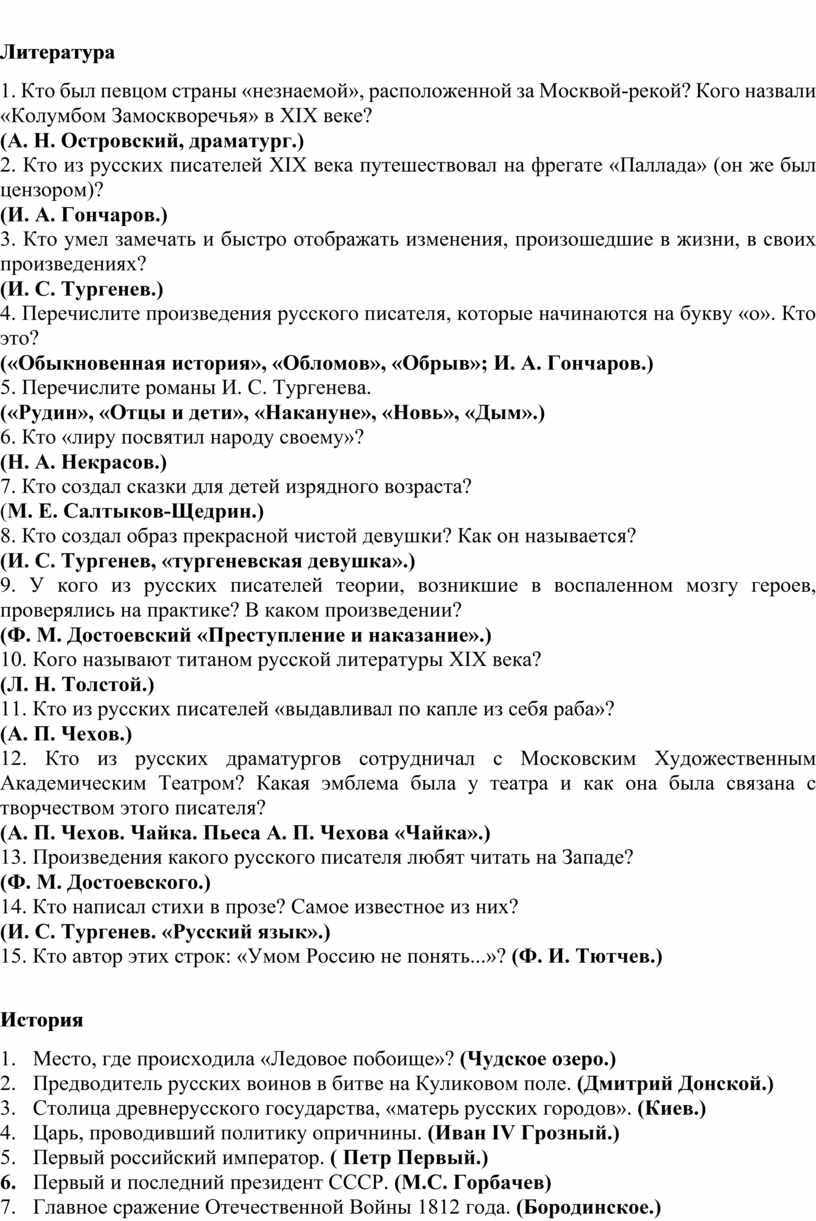 Литература

1. Кто был певцом страны «незнаемой», расположенной за Москвой-рекой? Кого назвали «Колумбом Замоскворечья» в XIX веке?
(А. Н. Островский, драматург.)
2. Кто из русских писателей XIX века путешествовал на фрегате «Паллада» (он же был цензором)?
(И. А. Гончаров.)
3. Кто умел замечать и быстро отображать изменения, произошедшие в жизни, в своих произведениях?
(И. С. Тургенев.)
4. Перечислите произведения русского писателя, которые начинаются на букву «о». Кто это?
(«Обыкновенная история», «Обломов», «Обрыв»; И. А. Гончаров.)
5. Перечислите романы И. С. Тургенева.
(«Рудин», «Отцы и дети», «Накануне», «Новь», «Дым».)
6. Кто «лиру посвятил народу своему»?
(Н. А. Некрасов.)
7. Кто создал сказки для детей изрядного возраста?
(М. Е. Салтыков-Щедрин.)
8. Кто создал образ прекрасной чистой девушки? Как он называется?
(И. С. Тургенев, «тургеневская девушка».)
9. У кого из русских писателей теории, возникшие в воспаленном мозгу героев, проверялись на практике? В каком произведении?
(Ф. М. Достоевский «Преступление и наказание».)
10. Кого называют титаном русской литературы XIX века?
(Л. Н. Толстой.)
11. Кто из русских писателей «выдавливал по капле из себя раба»?
(А. П. Чехов.)
12. Кто из русских драматургов сотрудничал с Московским Художественным Академическим Театром? Какая эмблема была у театра и как она была связана с творчеством этого писателя?
(А. П. Чехов. Чайка. Пьеса А. П. Чехова «Чайка».)
13. Произведения какого русского писателя любят читать на Западе?
(Ф. М. Достоевского.)
14. Кто написал стихи в прозе? Самое известное из них?
(И. С. Тургенев. «Русский язык».)
15. Кто автор этих строк: «Умом Россию не понять...»? (Ф. И. Тютчев.)

История

1. Место, где происходила «Ледовое побоище»? (Чудское озеро.)
2. Предводитель русских воинов в битве на Куликовом поле. (Дмитрий Донской.)
3. Столица древнерусского государства, «матерь русских городов». (Киев.)
4. Царь, проводивший политику опричнины. (Иван IV Грозный.)
5. Первый российский император. ( Петр Первый.)
6. Первый и последний президент СССР. (М.С. Горбачев)
7. Главное сражение Отечественной Войны 1812 года. (Бородинское.)